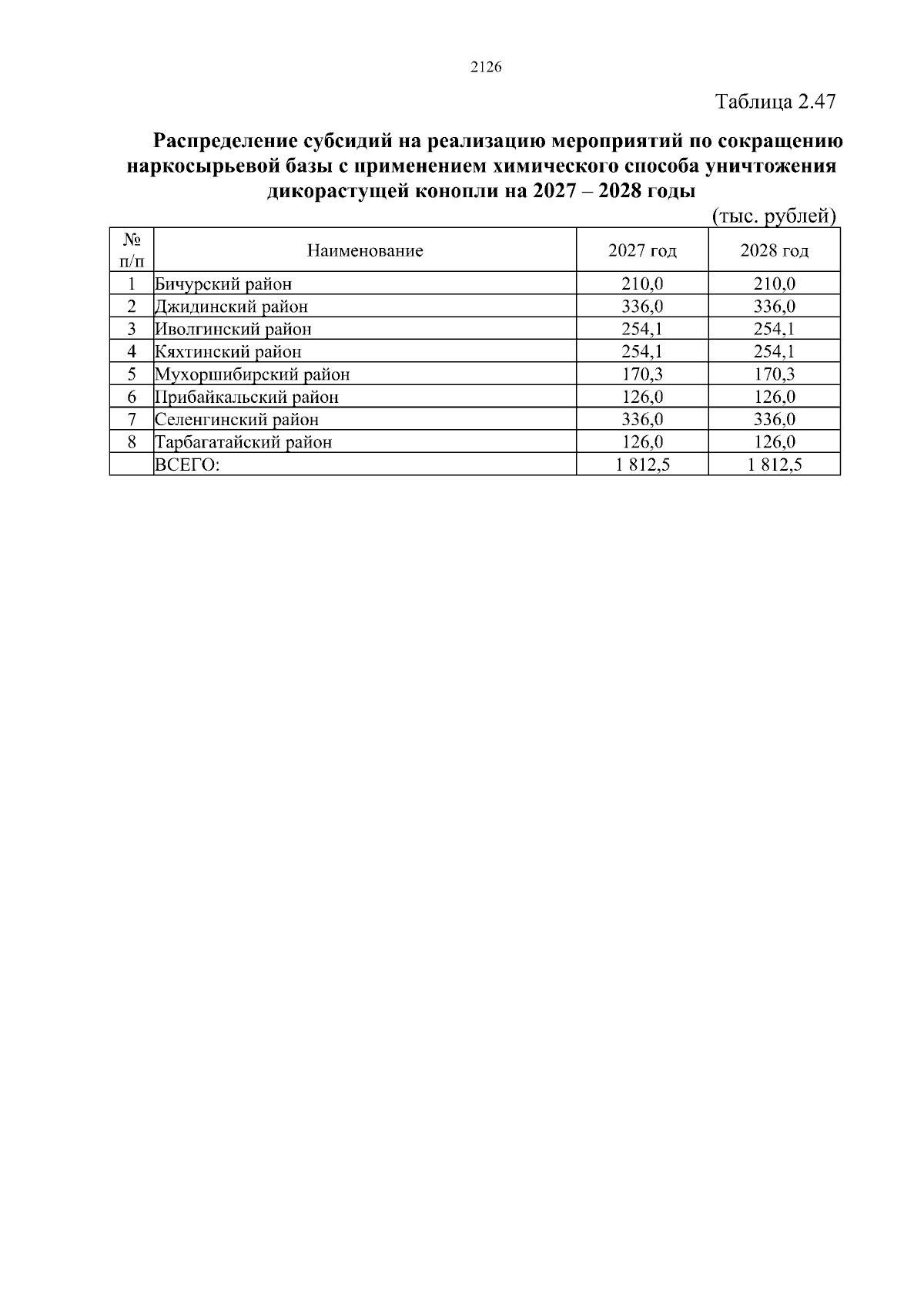 2126

Таблица 2.47

Распределение субсидий на реализацию мероприятий по сокращению наркосырьевой базы с применением химического способа уничтожения дикорастущей конопли на 2027 – 2028 годы

(тыс. рублей)

| № п/п | Наименование | 2027 год | 2028 год |
|---|---|---|---|
| 1 | Бичурский район | 210,0 | 210,0 |
| 2 | Джидинский район | 336,0 | 336,0 |
| 3 | Иволгинский район | 254,1 | 254,1 |
| 4 | Кяхтинский район | 254,1 | 254,1 |
| 5 | Мухоршибирский район | 170,3 | 170,3 |
| 6 | Прибайкальский район | 126,0 | 126,0 |
| 7 | Селенгинский район | 336,0 | 336,0 |
| 8 | Тарбагатайский район | 126,0 | 126,0 |
|  | ВСЕГО: | 1 812,5 | 1 812,5 |